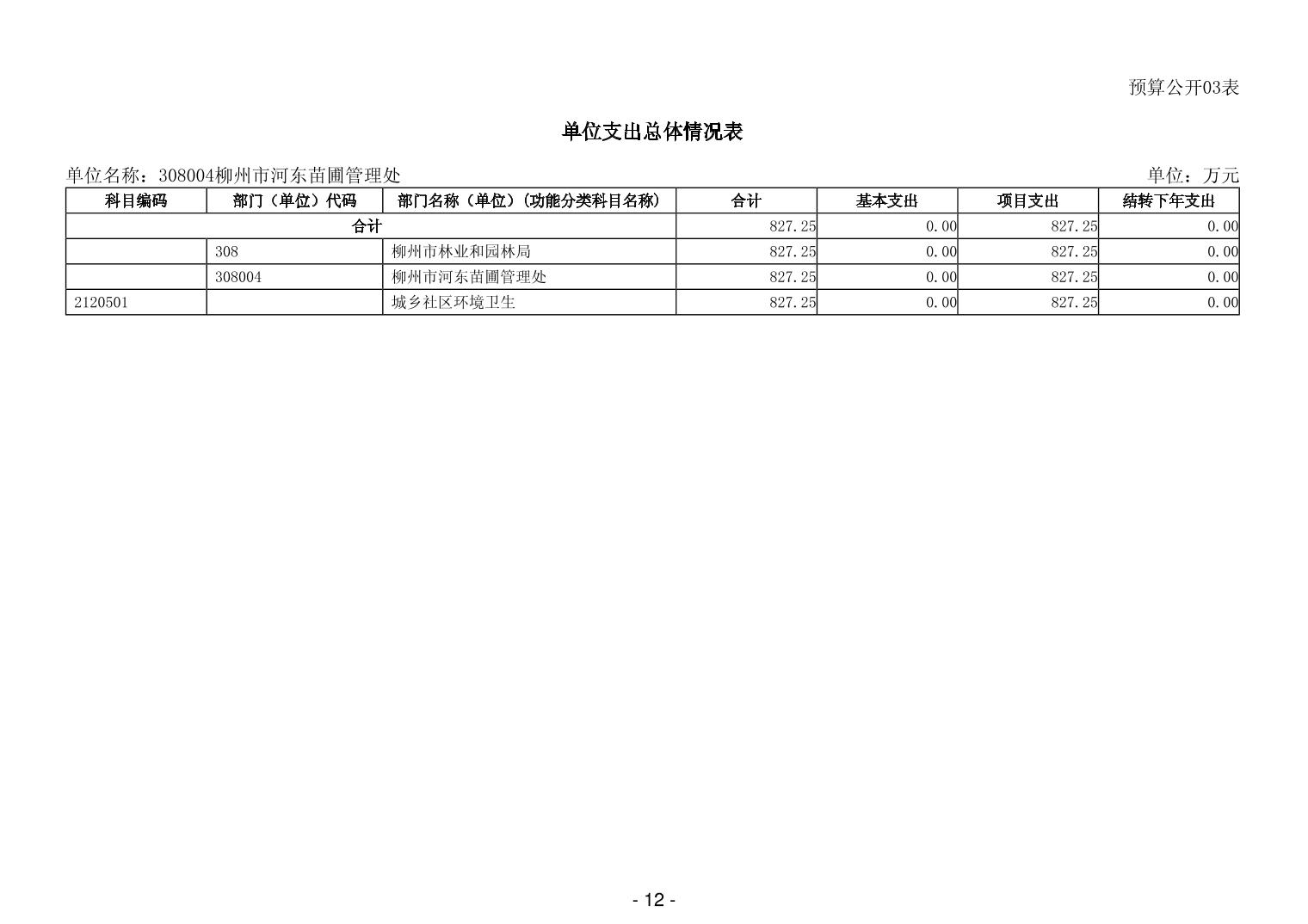 预算公开03表

单位支出总体情况表

单位名称：308004柳州市河东苗圃管理处

单位：万元

| 科目编码 | 部门（单位）代码 | 部门名称（单位）(功能分类科目名称) | 合计 | 基本支出 | 项目支出 | 结转下年支出 |
|---|---|---|---|---|---|---|
| 合计 | | | 827.25 | 0.00 | 827.25 | 0.00 |
| | 308 | 柳州市林业和园林局 | 827.25 | 0.00 | 827.25 | 0.00 |
| | 308004 | 柳州市河东苗圃管理处 | 827.25 | 0.00 | 827.25 | 0.00 |
| 2120501 | | 城乡社区环境卫生 | 827.25 | 0.00 | 827.25 | 0.00 |

- 12 -